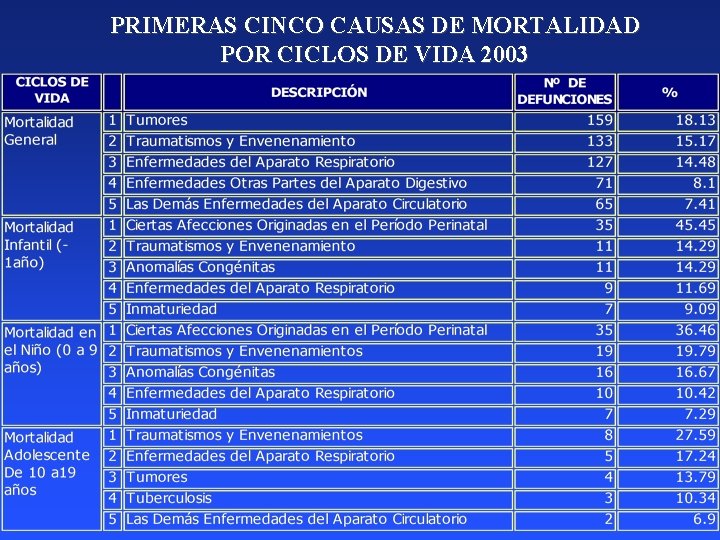 PRIMERAS CINCO CAUSAS DE MORTALIDAD
POR CICLOS DE VIDA 2003

| CICLOS DE VIDA | | DESCRIPCIÓN | Nº DE DEFUNCIONES | % |
|---|---|---|---|---|
| Mortalidad General | 1 | Tumores | 159 | 18.13 |
| | 2 | Traumatismos y Envenenamiento | 133 | 15.17 |
| | 3 | Enfermedades del Aparato Respiratorio | 127 | 14.48 |
| | 4 | Enfermedades Otras Partes del Aparato Digestivo | 71 | 8.1 |
| | 5 | Las Demás Enfermedades del Aparato Circulatorio | 65 | 7.41 |
| Mortalidad Infantil (-1año) | 1 | Ciertas Afecciones Originadas en el Período Perinatal | 35 | 45.45 |
| | 2 | Traumatismos y Envenenamiento | 11 | 14.29 |
| | 3 | Anomalías Congénitas | 11 | 14.29 |
| | 4 | Enfermedades del Aparato Respiratorio | 9 | 11.69 |
| | 5 | Inmaturiedad | 7 | 9.09 |
| Mortalidad en el Niño (0 a 9 años) | 1 | Ciertas Afecciones Originadas en el Período Perinatal | 35 | 36.46 |
| | 2 | Traumatismos y Envenenamientos | 19 | 19.79 |
| | 3 | Anomalías Congénitas | 16 | 16.67 |
| | 4 | Enfermedades del Aparato Respiratorio | 10 | 10.42 |
| | 5 | Inmaturiedad | 7 | 7.29 |
| Mortalidad Adolescente De 10 a19 años | 1 | Traumatismos y Envenenamientos | 8 | 27.59 |
| | 2 | Enfermedades del Aparato Respiratorio | 5 | 17.24 |
| | 3 | Tumores | 4 | 13.79 |
| | 4 | Tuberculosis | 3 | 10.34 |
| | 5 | Las Demás Enfermedades del Aparato Circulatorio | 2 | 6.9 |